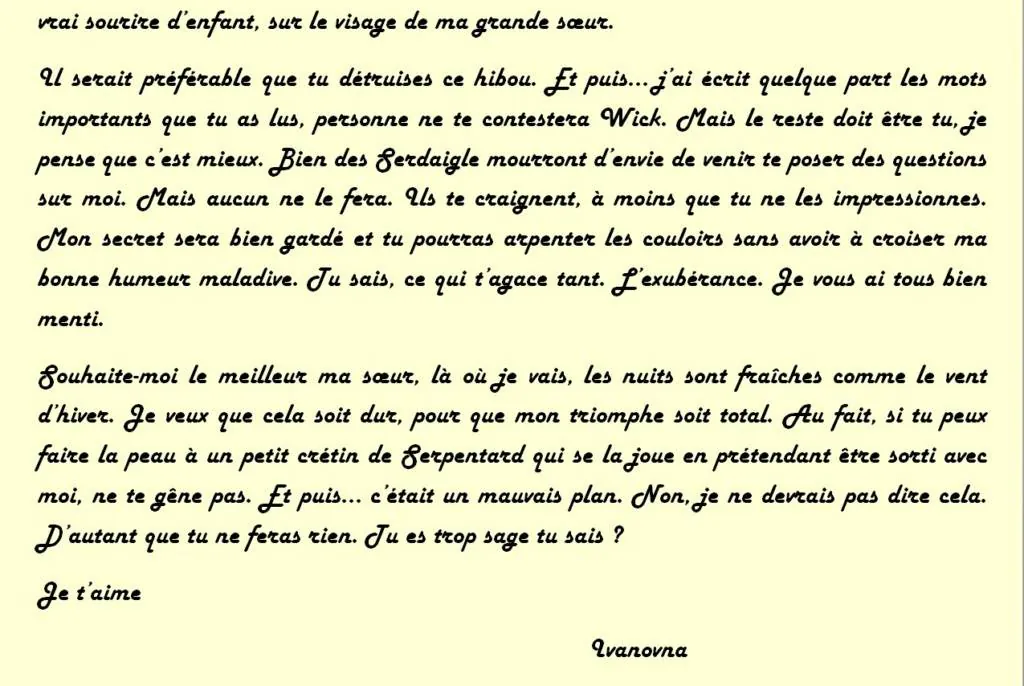 vrai sourire d'enfant, sur le visage de ma grande sœur.

Il serait préférable que tu détruises ce hibou. Et puis... j'ai écrit quelque part les mots importants que tu as lus, personne ne te contestera Wick. Mais le reste doit être tu, je pense que c'est mieux. Bien des Serdaigle mourront d'envie de venir te poser des questions sur moi. Mais aucun ne le fera. Ils te craignent, à moins que tu ne les impressionnes. Mon secret sera bien gardé et tu pourras arpenter les couloirs sans avoir à croiser ma bonne humeur maladive. Tu sais, ce qui t'agace tant. L'exubérance. Je vous ai tous bien menti.

Souhaite-moi le meilleur ma sœur, là où je vais, les nuits sont fraîches comme le vent d'hiver. Je veux que cela soit dur, pour que mon triomphe soit total. Au fait, si tu peux faire la peau à un petit crétin de Serpentard qui se la joue en prétendant être sorti avec moi, ne te gêne pas. Et puis... c'était un mauvais plan. Non, je ne devrais pas dire cela. D'autant que tu ne feras rien. Tu es trop sage tu sais ?

Je t'aime

Ivanovna